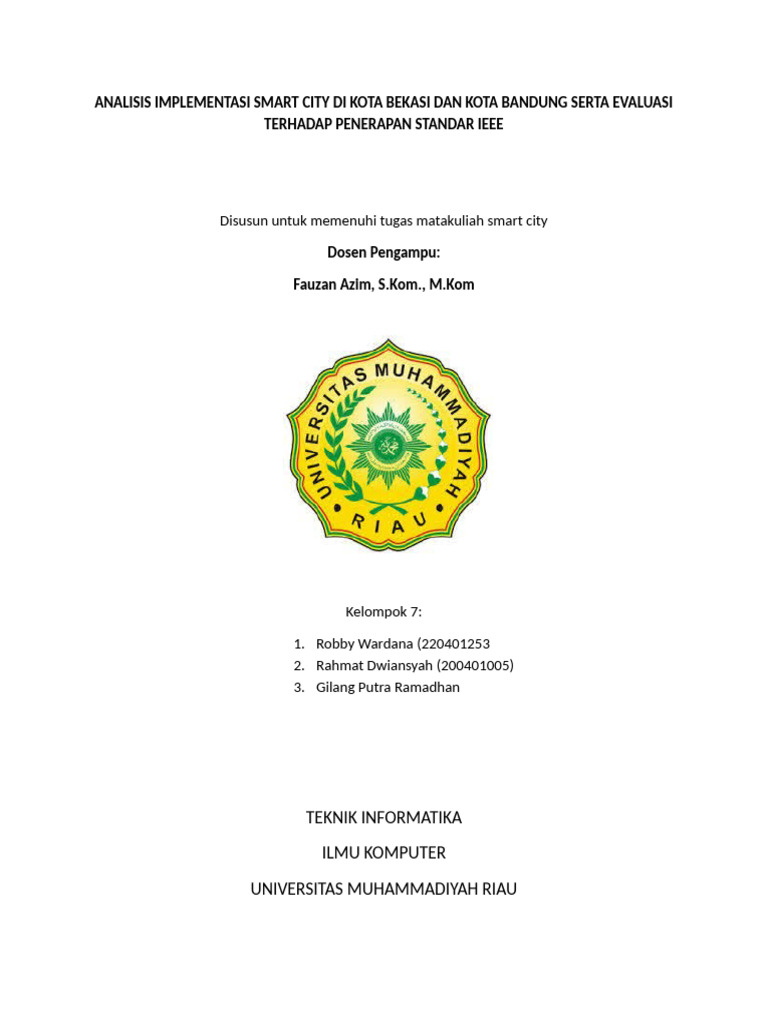 ANALISIS IMPLEMENTASI SMART CITY DI KOTA BEKASI DAN KOTA BANDUNG SERTA EVALUASI TERHADAP PENERAPAN STANDAR IEEE

Disusun untuk memenuhi tugas matakuliah smart city

Dosen Pengampu:

Fauzan Azim, S.Kom., M.Kom

UNIVERSITAS MUHAMMADIYAH RIAU

Kelompok 7:

1. Robby Wardana (220401253
2. Rahmat Dwiansyah (200401005)
3. Gilang Putra Ramadhan

TEKNIK INFORMATIKA

ILMU KOMPUTER

UNIVERSITAS MUHAMMADIYAH RIAU